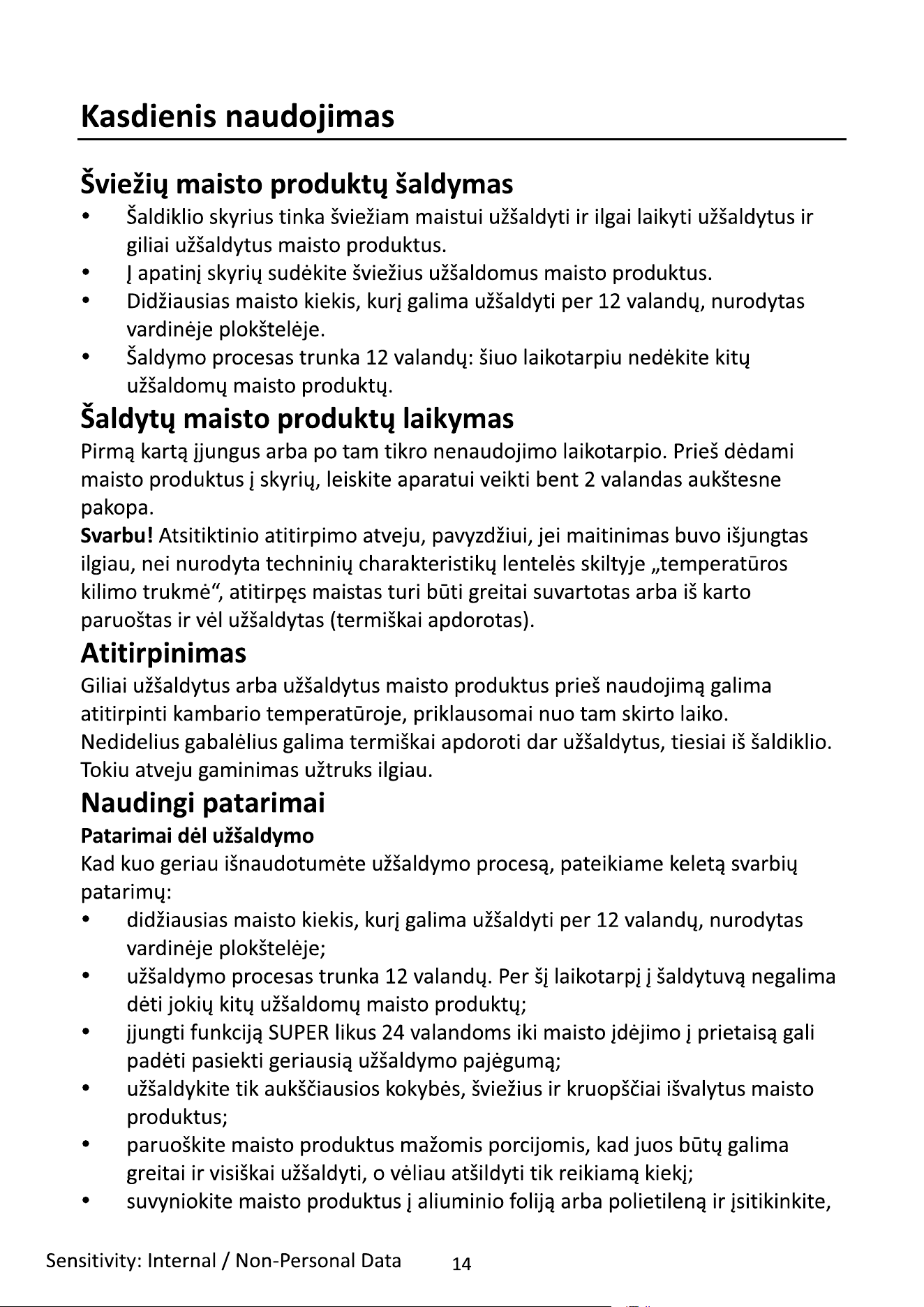 Kasdienis naudojimas

Šviežių maisto produktų šaldymas

• Šaldiklio skyrius tinka šviežiam maistui užšaldyti ir ilgai laikyti užšaldytus ir giliai užšaldytus maisto produktus.
• Į apatinį skyrių sudėkite šviežius užšaldomus maisto produktus.
• Didžiausias maisto kiekis, kurį galima užšaldyti per 12 valandų, nurodytas vardinėje plokštelėje.
• Šaldymo procesas trunka 12 valandų: šiuo laikotarpiu nedėkite kitų užšaldomų maisto produktų.

Šaldytų maisto produktų laikymas

Pirmą kartą įjungus arba po tam tikro nenaudojimo laikotarpio. Prieš dėdami maisto produktus į skyrių, leiskite aparatui veikti bent 2 valandas aukštesne pakopa.

Svarbu! Atsitiktinio atitirpimo atveju, pavyzdžiui, jei maitinimas buvo išjungtas ilgiau, nei nurodyta techninių charakteristikų lentelės skiltyje „temperatūros kilimo trukmė“, atitirpęs maistas turi būti greitai suvartotas arba iš karto paruoštas ir vėl užšaldytas (termiškai apdorotas).

Atitirpinimas

Giliai užšaldytus arba užšaldytus maisto produktus prieš naudojimą galima atitirpinti kambario temperatūroje, priklausomai nuo tam skirto laiko.

Nedidelius gabalėlius galima termiškai apdoroti dar užšaldytus, tiesiai iš šaldiklio. Tokiu atveju gaminimas užtruks ilgiau.

Naudingi patarimai

Patarimai dėl užšaldymo

Kad kuo geriau išnaudotumėte užšaldymo procesą, pateikiame keletą svarbių patarimų:

• didžiausias maisto kiekis, kurį galima užšaldyti per 12 valandų, nurodytas vardinėje plokštelėje;
• užšaldymo procesas trunka 12 valandų. Per šį laikotarpį į šaldytuvą negalima dėti jokių kitų užšaldomų maisto produktų;
• įjungti funkciją SUPER likus 24 valandoms iki maisto įdėjimo į prietaisą gali padėti pasiekti geriausią užšaldymo pajėgumą;
• užšaldykite tik aukščiausios kokybės, šviežius ir kruopščiai išvalytus maisto produktus;
• paruoškite maisto produktus mažomis porcijomis, kad juos būtų galima greitai ir visiškai užšaldyti, o vėliau atšildyti tik reikiamą kiekį;
• suvyniokite maisto produktus į aliuminio foliją arba polietileną ir įsitikinkite,

Sensitivity: Internal / Non-Personal Data 14